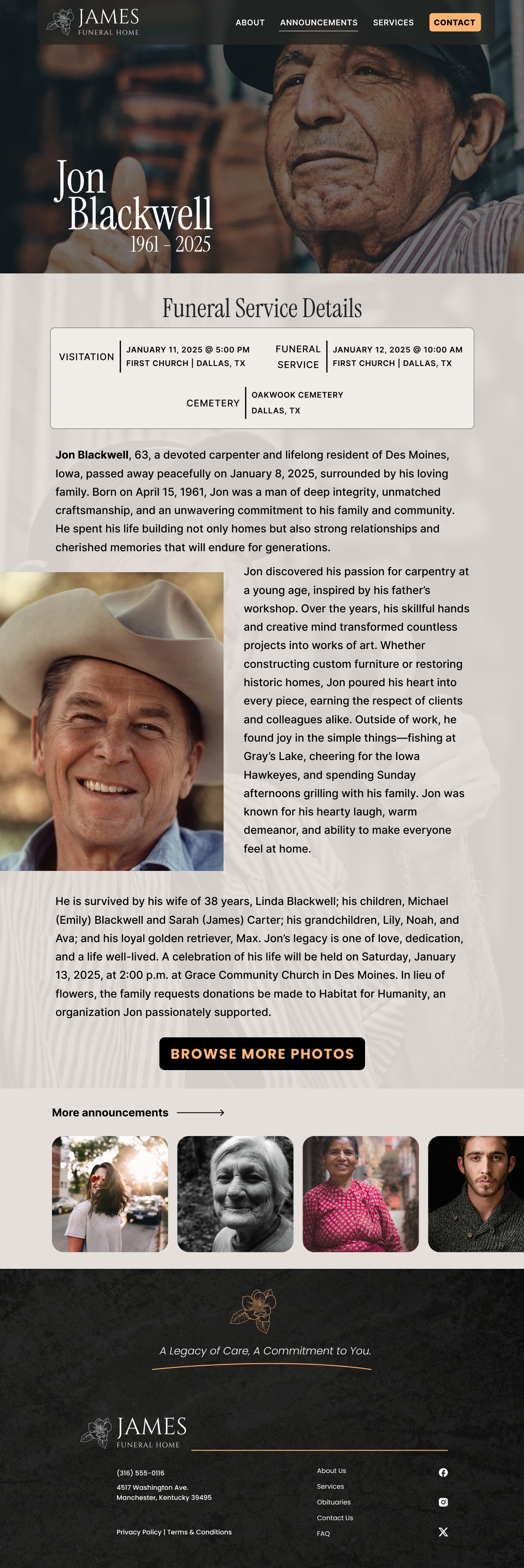 JAMES
FUNERAL HOME

ABOUT ANNOUNCEMENTS SERVICES CONTACT

Jon
Blackwell
1961 - 2025

Funeral Service Details

VISITATION
JANUARY 11, 2025 @ 5:00 PM
FIRST CHURCH | DALLAS, TX

FUNERAL SERVICE
JANUARY 12, 2025 @ 10:00 AM
FIRST CHURCH | DALLAS, TX

CEMETERY
OAKWOOK CEMETERY
DALLAS, TX

Jon Blackwell, 63, a devoted carpenter and lifelong resident of Des Moines, Iowa, passed away peacefully on January 8, 2025, surrounded by his loving family. Born on April 15, 1961, Jon was a man of deep integrity, unmatched craftsmanship, and an unwavering commitment to his family and community. He spent his life building not only homes but also strong relationships and cherished memories that will endure for generations.

Jon discovered his passion for carpentry at a young age, inspired by his father's workshop. Over the years, his skillful hands and creative mind transformed countless projects into works of art. Whether constructing custom furniture or restoring historic homes, Jon poured his heart into every piece, earning the respect of clients and colleagues alike. Outside of work, he found joy in the simple things—fishing at Gray's Lake, cheering for the Iowa Hawkeyes, and spending Sunday afternoons grilling with his family. Jon was known for his hearty laugh, warm demeanor, and ability to make everyone feel at home.

He is survived by his wife of 38 years, Linda Blackwell; his children, Michael (Emily) Blackwell and Sarah (James) Carter; his grandchildren, Lily, Noah, and Ava; and his loyal golden retriever, Max. Jon's legacy is one of love, dedication, and a life well-lived. A celebration of his life will be held on Saturday, January 13, 2025, at 2:00 p.m. at Grace Community Church in Des Moines. In lieu of flowers, the family requests donations be made to Habitat for Humanity, an organization Jon passionately supported.

BROWSE MORE PHOTOS

More announcements

A Legacy of Care, A Commitment to You.

JAMES
FUNERAL HOME

(316) 555-0116
4517 Washington Ave.
Manchester, Kentucky 39495

Privacy Policy | Terms & Conditions

About Us
Services
Obituaries
Contact Us
FAQ